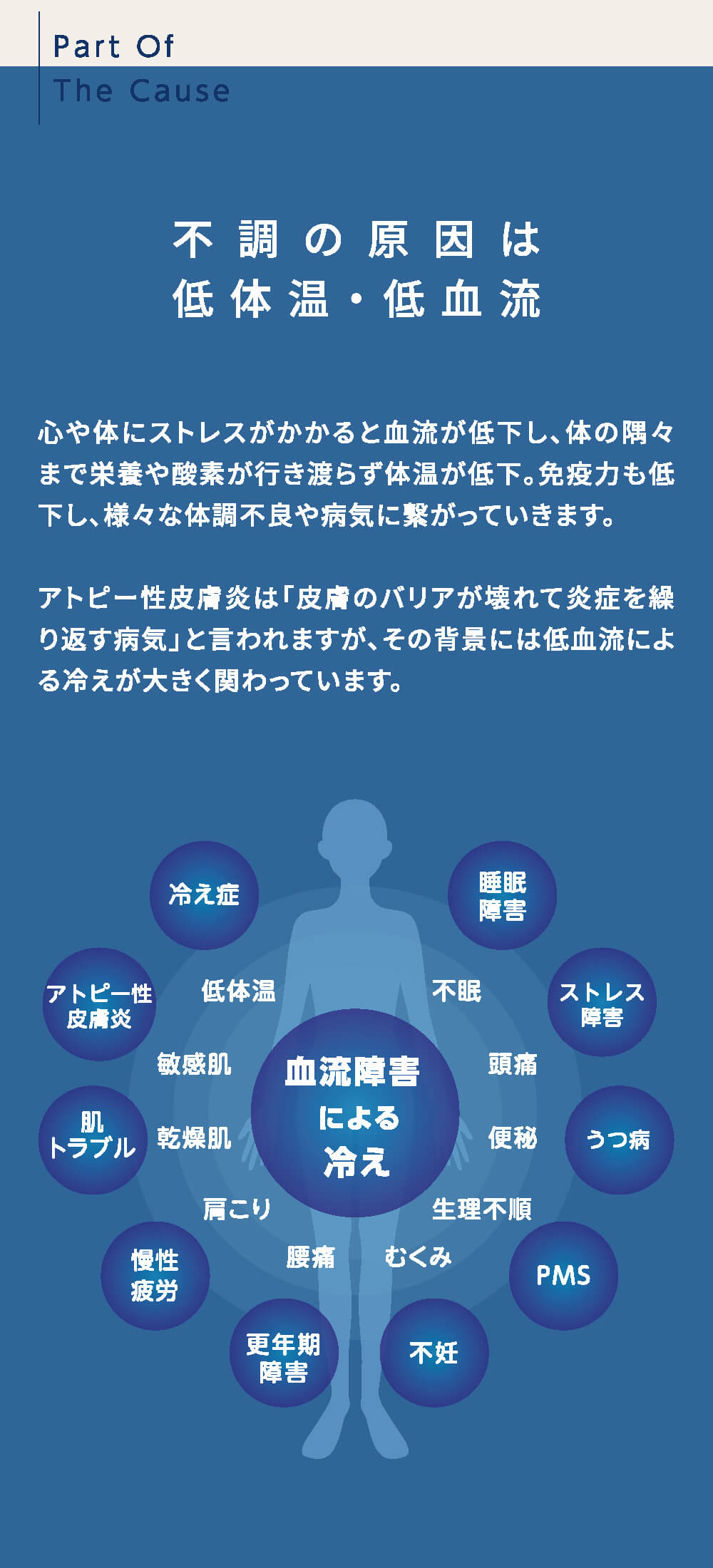 Part Of
The Cause

不調の原因は
低体温・低血流

心や体にストレスがかかると血流が低下し、体の隅々まで栄養や酸素が行き渡らず体温が低下。免疫力も低下し、様々な体調不良や病気に繋がっていきます。

アトピー性皮膚炎は「皮膚のバリアが壊れて炎症を繰り返す病気」と言われますが、その背景には低血流による冷えが大きく関わっています。

冷え症

睡眠障害

アトピー性皮膚炎

低体温

不眠

ストレス障害

敏感肌

血流障害による冷え

頭痛

肌トラブル

乾燥肌

便秘

うつ病

肩こり

生理不順

慢性疲労

腰痛

むくみ

PMS

更年期障害

不妊